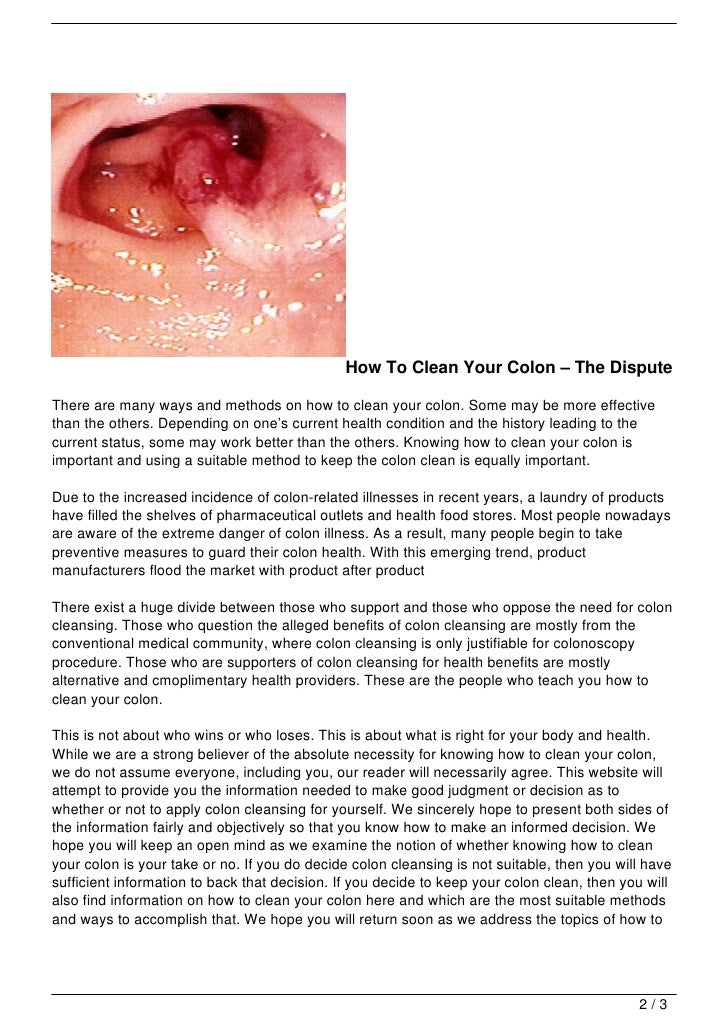 How To Clean Your Colon – The Dispute

There are many ways and methods on how to clean your colon. Some may be more effective than the others. Depending on one's current health condition and the history leading to the current status, some may work better than the others. Knowing how to clean your colon is important and using a suitable method to keep the colon clean is equally important.

Due to the increased incidence of colon-related illnesses in recent years, a laundry of products have filled the shelves of pharmaceutical outlets and health food stores. Most people nowadays are aware of the extreme danger of colon illness. As a result, many people begin to take preventive measures to guard their colon health. With this emerging trend, product manufacturers flood the market with product after product

There exist a huge divide between those who support and those who oppose the need for colon cleansing. Those who question the alleged benefits of colon cleansing are mostly from the conventional medical community, where colon cleansing is only justifiable for colonoscopy procedure. Those who are supporters of colon cleansing for health benefits are mostly alternative and cmoplimentary health providers. These are the people who teach you how to clean your colon.

This is not about who wins or who loses. This is about what is right for your body and health. While we are a strong believer of the absolute necessity for knowing how to clean your colon, we do not assume everyone, including you, our reader will necessarily agree. This website will attempt to provide you the information needed to make good judgment or decision as to whether or not to apply colon cleansing for yourself. We sincerely hope to present both sides of the information fairly and objectively so that you know how to make an informed decision. We hope you will keep an open mind as we examine the notion of whether knowing how to clean your colon is your take or no. If you do decide colon cleansing is not suitable, then you will have sufficient information to back that decision. If you decide to keep your colon clean, then you will also find information on how to clean your colon here and which are the most suitable methods and ways to accomplish that. We hope you will return soon as we address the topics of how to

2 / 3